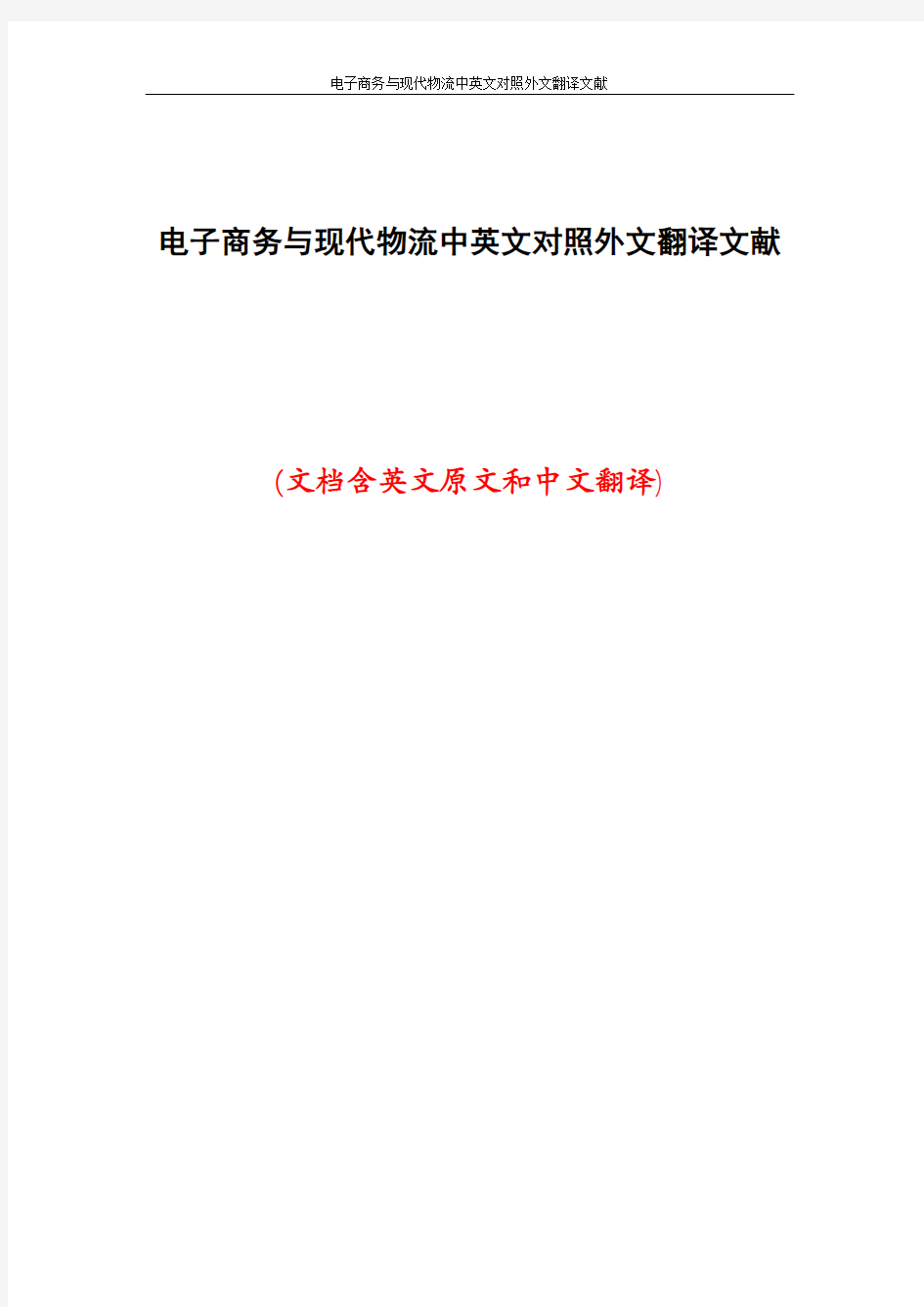 电子商务与现代物流中英文对照外文翻译文献

电子商务与现代物流中英文对照外文翻译文献

(文档含英文原文和中文翻译)